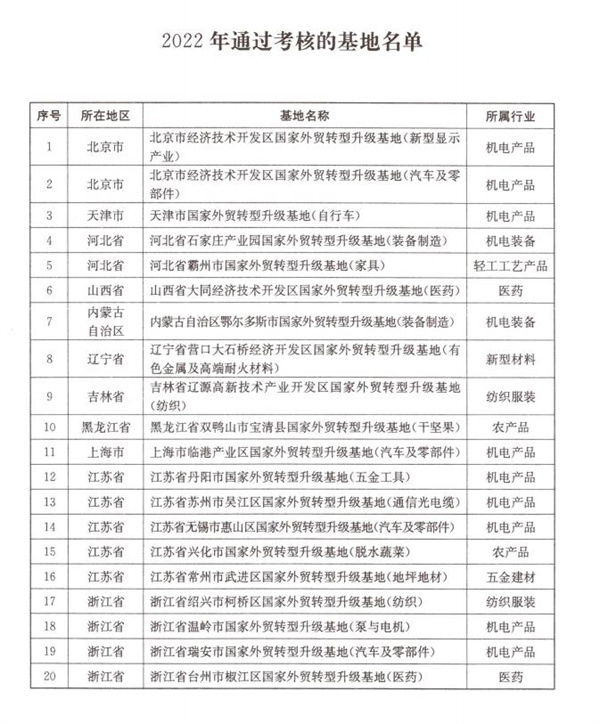 2022 年通过考核的基地名单

| 序号 | 所在地区 | 基地名称 | 所属行业 |
|---|---|---|---|
| 1 | 北京市 | 北京市经济技术开发区国家外贸转型升级基地(新型显示产业) | 机电产品 |
| 2 | 北京市 | 北京市经济技术开发区国家外贸转型升级基地(汽车及零部件) | 机电产品 |
| 3 | 天津市 | 天津市国家外贸转型升级基地(自行车) | 机电产品 |
| 4 | 河北省 | 河北省石家庄产业园国家外贸转型升级基地(装备制造) | 机电装备 |
| 5 | 河北省 | 河北省霸州市国家外贸转型升级基地(家具) | 轻工工艺产品 |
| 6 | 山西省 | 山西省大同经济技术开发区国家外贸转型升级基地(医药) | 医药 |
| 7 | 内蒙古自治区 | 内蒙古自治区鄂尔多斯市国家外贸转型升级基地(装备制造) | 机电装备 |
| 8 | 辽宁省 | 辽宁省营口大石桥经济开发区国家外贸转型升级基地(有色金属及高端耐火材料) | 新型材料 |
| 9 | 吉林省 | 吉林省辽源高新技术产业开发区国家外贸转型升级基地(纺织) | 纺织服装 |
| 10 | 黑龙江省 | 黑龙江省双鸭山市宝清县国家外贸转型升级基地(干坚果) | 农产品 |
| 11 | 上海市 | 上海市临港产业区国家外贸转型升级基地(汽车及零部件) | 机电产品 |
| 12 | 江苏省 | 江苏省丹阳市国家外贸转型升级基地(五金工具) | 机电产品 |
| 13 | 江苏省 | 江苏省苏州市吴江区国家外贸转型升级基地(通信光电缆) | 机电产品 |
| 14 | 江苏省 | 江苏省无锡市惠山区国家外贸转型升级基地(汽车及零部件) | 机电产品 |
| 15 | 江苏省 | 江苏省兴化市国家外贸转型升级基地(脱水蔬菜) | 农产品 |
| 16 | 江苏省 | 江苏省常州市武进区国家外贸转型升级基地(地坪地材) | 五金建材 |
| 17 | 浙江省 | 浙江省绍兴市柯桥区国家外贸转型升级基地(纺织) | 纺织服装 |
| 18 | 浙江省 | 浙江省温岭市国家外贸转型升级基地(泵与电机) | 机电产品 |
| 19 | 浙江省 | 浙江省瑞安市国家外贸转型升级基地(汽车及零部件) | 机电产品 |
| 20 | 浙江省 | 浙江省台州市椒江区国家外贸转型升级基地(医药) | 医药 |